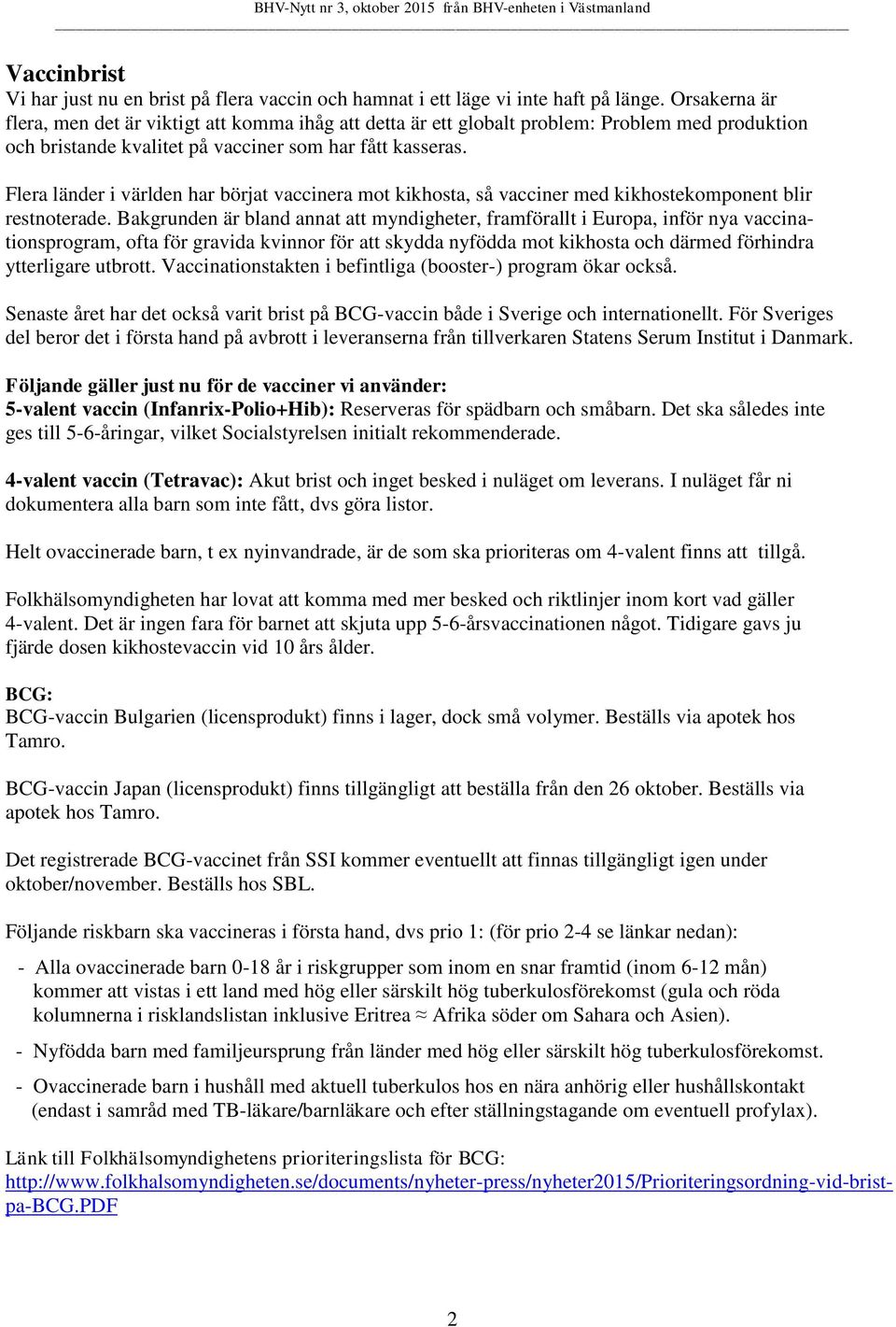 BHV-Nytt nr 3, oktober 2015 från BHV-enheten i Västmanland

Vaccinbrist
Vi har just nu en brist på flera vaccin och hamnat i ett läge vi inte haft på länge. Orsakerna är flera, men det är viktigt att komma ihåg att detta är ett globalt problem: Problem med produktion och bristande kvalitet på vacciner som har fått kasseras.

Flera länder i världen har börjat vaccinera mot kikhosta, så vacciner med kikhostekomponent blir restnoterade. Bakgrunden är bland annat att myndigheter, framförallt i Europa, inför nya vaccinationsprogram, ofta för gravida kvinnor för att skydda nyfödda mot kikhosta och därmed förhindra ytterligare utbrott. Vaccinationstakten i befintliga (booster-) program ökar också.

Senaste året har det också varit brist på BCG-vaccin både i Sverige och internationellt. För Sveriges del beror det i första hand på avbrott i leveranserna från tillverkaren Statens Serum Institut i Danmark.

Följande gäller just nu för de vacciner vi använder:
5-valent vaccin (Infanrix-Polio+Hib): Reserveras för spädbarn och småbarn. Det ska således inte ges till 5-6-åringar, vilket Socialstyrelsen initialt rekommenderade.

4-valent vaccin (Tetravac): Akut brist och inget besked i nuläget om leverans. I nuläget får ni dokumentera alla barn som inte fått, dvs göra listor.

Helt ovaccinerade barn, t ex nyinvandrade, är de som ska prioriteras om 4-valent finns att tillgå.

Folkhälsomyndigheten har lovat att komma med mer besked och riktlinjer inom kort vad gäller 4-valent. Det är ingen fara för barnet att skjuta upp 5-6-årsvaccinationen något. Tidigare gavs ju fjärde dosen kikhostevaccin vid 10 års ålder.

BCG:
BCG-vaccin Bulgarien (licensprodukt) finns i lager, dock små volymer. Beställs via apotek hos Tamro.

BCG-vaccin Japan (licensprodukt) finns tillgängligt att beställa från den 26 oktober. Beställs via apotek hos Tamro.

Det registrerade BCG-vaccinet från SSI kommer eventuellt att finnas tillgängligt igen under oktober/november. Beställs hos SBL.

Följande riskbarn ska vaccineras i första hand, dvs prio 1: (för prio 2-4 se länkar nedan):

- Alla ovaccinerade barn 0-18 år i riskgrupper som inom en snar framtid (inom 6-12 mån) kommer att vistas i ett land med hög eller särskilt hög tuberkulosförekomst (gula och röda kolumnerna i risklandslistan inklusive Eritrea ≈ Afrika söder om Sahara och Asien).

- Nyfödda barn med familjeursprung från länder med hög eller särskilt hög tuberkulosförekomst.

- Ovaccinerade barn i hushåll med aktuell tuberkulos hos en nära anhörig eller hushållskontakt (endast i samråd med TB-läkare/barnläkare och efter ställningstagande om eventuell profylax).

Länk till Folkhälsomyndighetens prioriteringslista för BCG:
http://www.folkhalsomyndigheten.se/documents/nyheter-press/nyheter2015/Prioriteringsordning-vid-brist-pa-BCG.PDF

2